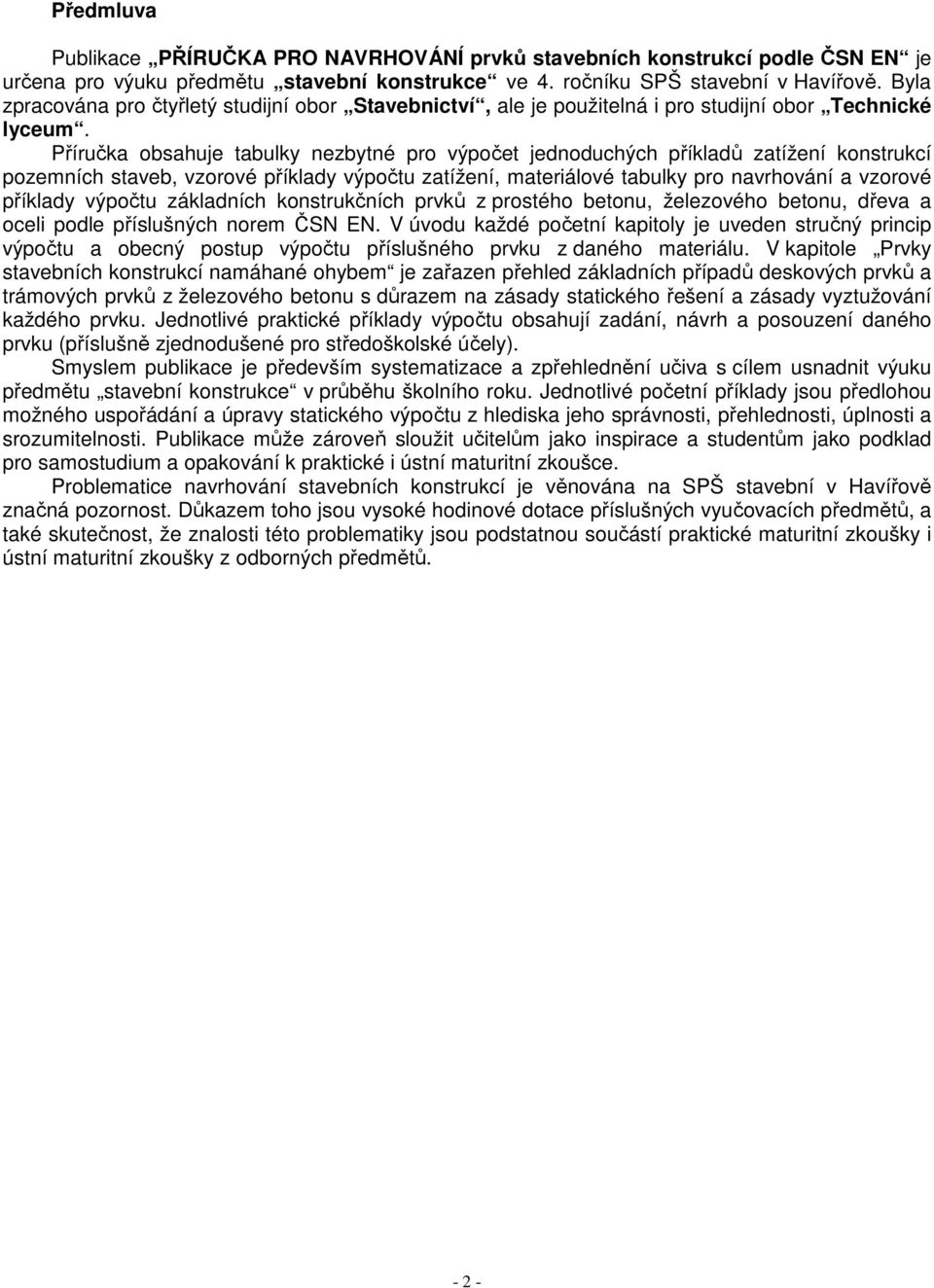 Předmluva

Publikace „PŘÍRUČKA PRO NAVRHOVÁNÍ prvků stavebních konstrukcí podle ČSN EN“ je určena pro výuku předmětu „stavební konstrukce“ ve 4. ročníku SPŠ stavební v Havířově. Byla zpracována pro čtyřletý studijní obor „Stavebnictví“, ale je použitelná i pro studijní obor „Technické lyceum“.

Příručka obsahuje tabulky nezbytné pro výpočet jednoduchých příkladů zatížení konstrukcí pozemních staveb, vzorové příklady výpočtu zatížení, materiálové tabulky pro navrhování a vzorové příklady výpočtu základních konstrukčních prvků z prostého betonu, železového betonu, dřeva a oceli podle příslušných norem ČSN EN. V úvodu každé početní kapitoly je uveden stručný princip výpočtu a obecný postup výpočtu příslušného prvku z daného materiálu. V kapitole „Prvky stavebních konstrukcí namáhané ohybem“ je zařazen přehled základních případů deskových prvků a trámových prvků z železového betonu s důrazem na zásady statického řešení a zásady vyztužování každého prvku. Jednotlivé praktické příklady výpočtu obsahují zadání, návrh a posouzení daného prvku (příslušně zjednodušené pro středoškolské účely).

Smyslem publikace je především systematizace a zpřehlednění učiva s cílem usnadnit výuku předmětu „stavební konstrukce“ v průběhu školního roku. Jednotlivé početní příklady jsou předlohou možného uspořádání a úpravy statického výpočtu z hlediska jeho správnosti, přehlednosti, úplnosti a srozumitelnosti. Publikace může zároveň sloužit učitelům jako inspirace a studentům jako podklad pro samostudium a opakování k praktické i ústní maturitní zkoušce.

Problematice navrhování stavebních konstrukcí je věnována na SPŠ stavební v Havířově značná pozornost. Důkazem toho jsou vysoké hodinové dotace příslušných vyučovacích předmětů, a také skutečnost, že znalosti této problematiky jsou podstatnou součástí praktické maturitní zkoušky i ústní maturitní zkoušky z odborných předmětů.

- 2 -